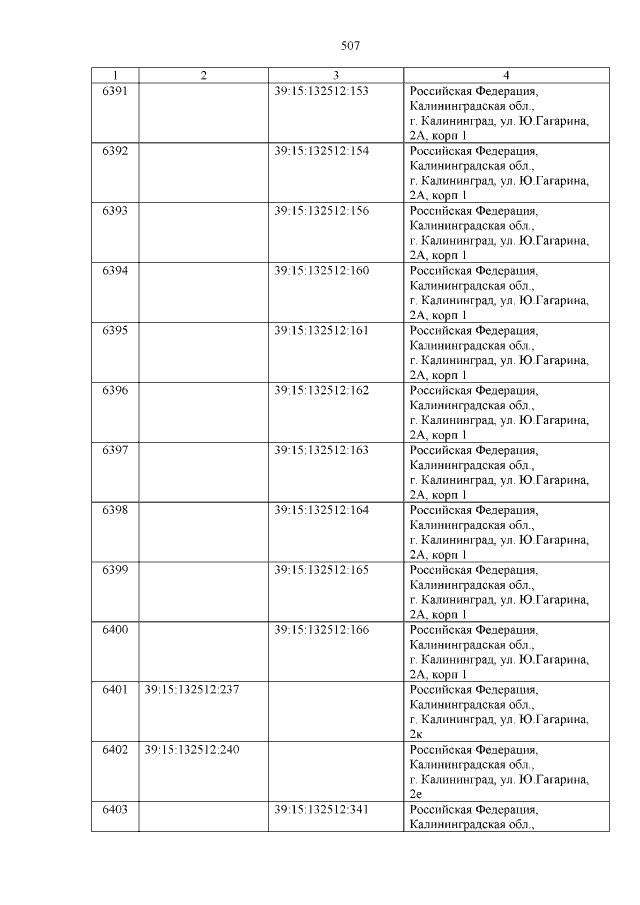 507

| 1 | 2 | 3 | 4 |
|---|---|---|---|
| 6391 | | 39:15:132512:153 | Российская Федерация, Калининградская обл., г. Калининград, ул. Ю.Гагарина, 2А, корп 1 |
| 6392 | | 39:15:132512:154 | Российская Федерация, Калининградская обл., г. Калининград, ул. Ю.Гагарина, 2А, корп 1 |
| 6393 | | 39:15:132512:156 | Российская Федерация, Калининградская обл., г. Калининград, ул. Ю.Гагарина, 2А, корп 1 |
| 6394 | | 39:15:132512:160 | Российская Федерация, Калининградская обл., г. Калининград, ул. Ю.Гагарина, 2А, корп 1 |
| 6395 | | 39:15:132512:161 | Российская Федерация, Калининградская обл., г. Калининград, ул. Ю.Гагарина, 2А, корп 1 |
| 6396 | | 39:15:132512:162 | Российская Федерация, Калининградская обл., г. Калининград, ул. Ю.Гагарина, 2А, корп 1 |
| 6397 | | 39:15:132512:163 | Российская Федерация, Калининградская обл., г. Калининград, ул. Ю.Гагарина, 2А, корп 1 |
| 6398 | | 39:15:132512:164 | Российская Федерация, Калининградская обл., г. Калининград, ул. Ю.Гагарина, 2А, корп 1 |
| 6399 | | 39:15:132512:165 | Российская Федерация, Калининградская обл., г. Калининград, ул. Ю.Гагарина, 2А, корп 1 |
| 6400 | | 39:15:132512:166 | Российская Федерация, Калининградская обл., г. Калининград, ул. Ю.Гагарина, 2А, корп 1 |
| 6401 | 39:15:132512:237 | | Российская Федерация, Калининградская обл., г. Калининград, ул. Ю.Гагарина, 2к |
| 6402 | 39:15:132512:240 | | Российская Федерация, Калининградская обл., г. Калининград, ул. Ю.Гагарина, 2е |
| 6403 | | 39:15:132512:341 | Российская Федерация, Калининградская обл., |